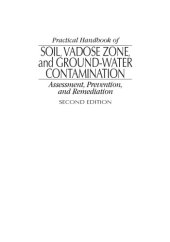 Practical Handbook of

SOIL, VADOSE ZONE, and GROUND-WATER CONTAMINATION

Assessment, Prevention, and Remediation

SECOND EDITION